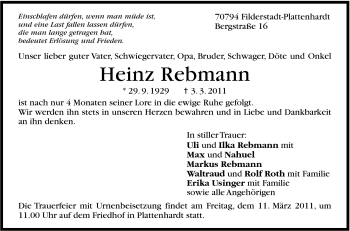 Einschlafen dürfen, wenn man müde ist,
und eine Last fallen lassen dürfen,
die man lange getragen hat,
bedeutet Erlösung und Frieden.

70794 Filderstadt-Plattenhardt
Bergstraße 16

Unser lieber guter Vater, Schwiegervater, Opa, Bruder, Schwager, Döte und Onkel

Heinz Rebmann

* 29. 9. 1929 † 3. 3. 2011

ist nach nur 4 Monaten seiner Lore in die ewige Ruhe gefolgt.
Wir werden ihn stets in unseren Herzen bewahren und in Liebe und Dankbarkeit an ihn denken.

In stiller Trauer:
Uli und Ilka Rebmann mit
Max und Nahuel
Markus Rebmann
Waltraud und Rolf Roth mit Familie
Erika Usinger mit Familie
sowie alle Angehörigen

Die Trauerfeier mit Urnenbeisetzung findet am Freitag, dem 11. März 2011, um 11.00 Uhr auf dem Friedhof in Plattenhardt statt.